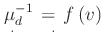 $\mu_d^{-1} = f(v)$